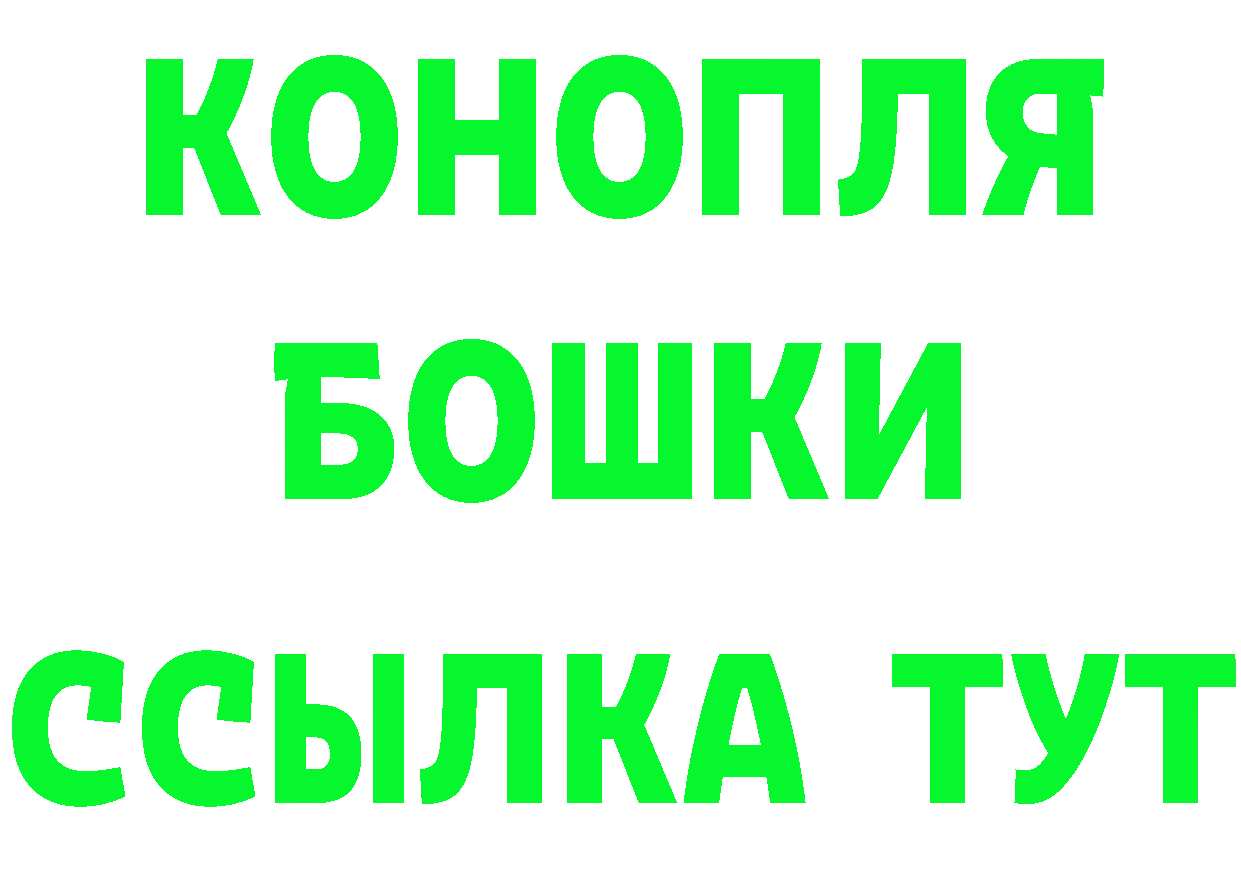 КОНОПЛЯ
БОШКИ
ССЫЛКА ТУТ